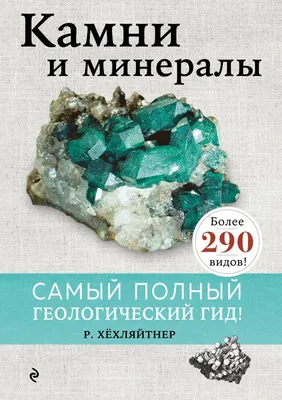 Камни и минералы

Более 290 видов!

САМЫЙ ПОЛНЫЙ ГЕОЛОГИЧЕСКИЙ ГИД!

Р. ХЁХЛЯЙТНЕР